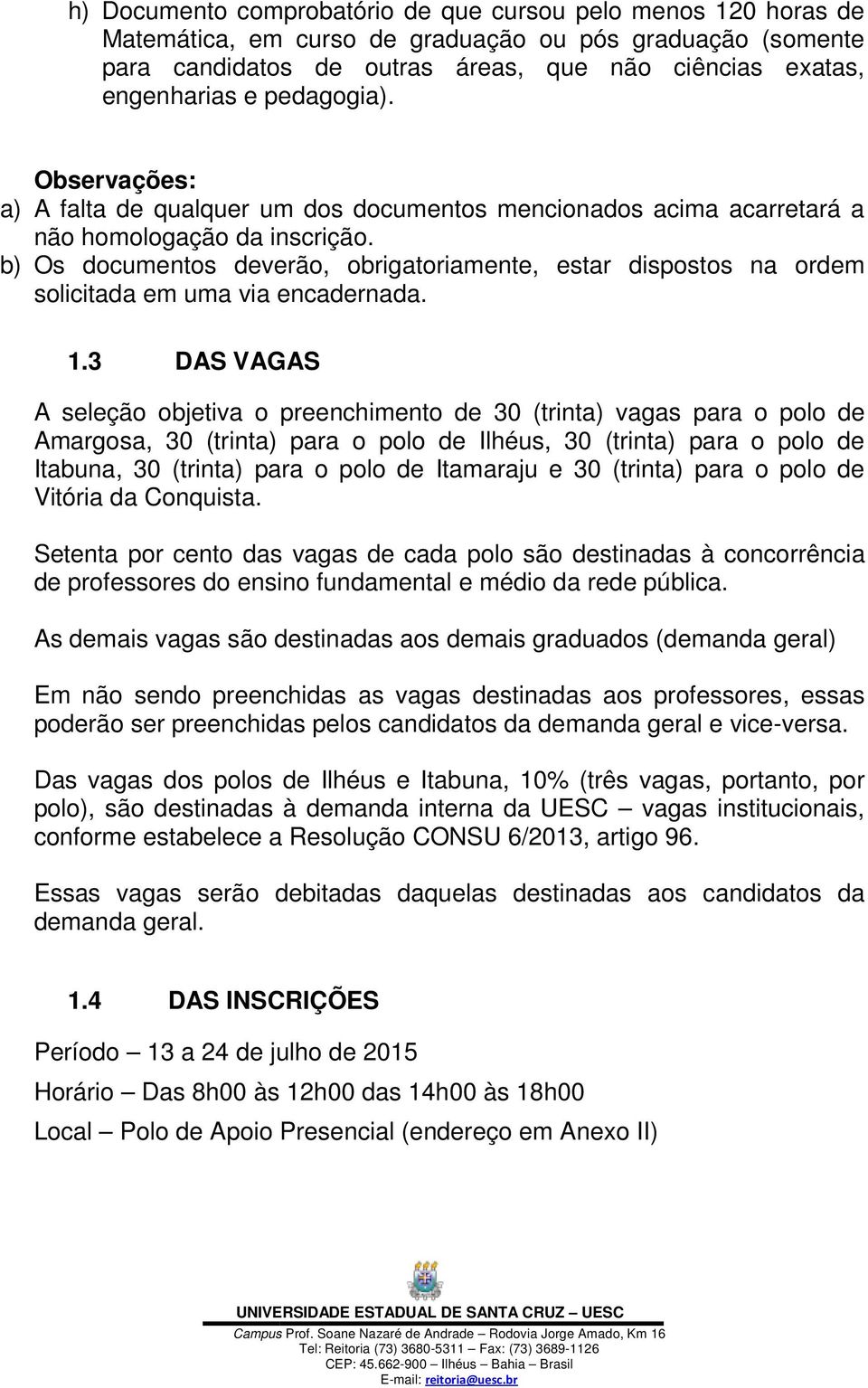 h) Documento comprobatório de que cursou pelo menos 120 horas de Matemática, em curso de graduação ou pós graduação (somente para candidatos de outras áreas, que não ciências exatas, engenharias e pedagogia).

Observações:
a) A falta de qualquer um dos documentos mencionados acima acarretará a não homologação da inscrição.
b) Os documentos deverão, obrigatoriamente, estar dispostos na ordem solicitada em uma via encadernada.

1.3 DAS VAGAS

A seleção objetiva o preenchimento de 30 (trinta) vagas para o polo de Amargosa, 30 (trinta) para o polo de Ilhéus, 30 (trinta) para o polo de Itabuna, 30 (trinta) para o polo de Itamaraju e 30 (trinta) para o polo de Vitória da Conquista.

Setenta por cento das vagas de cada polo são destinadas à concorrência de professores do ensino fundamental e médio da rede pública.

As demais vagas são destinadas aos demais graduados (demanda geral)

Em não sendo preenchidas as vagas destinadas aos professores, essas poderão ser preenchidas pelos candidatos da demanda geral e vice-versa.

Das vagas dos polos de Ilhéus e Itabuna, 10% (três vagas, portanto, por polo), são destinadas à demanda interna da UESC – vagas institucionais, conforme estabelece a Resolução CONSU 6/2013, artigo 96.

Essas vagas serão debitadas daquelas destinadas aos candidatos da demanda geral.

1.4 DAS INSCRIÇÕES

Período – 13 a 24 de julho de 2015

Horário – Das 8h00 às 12h00 das 14h00 às 18h00

Local – Polo de Apoio Presencial (endereço em Anexo II)

UNIVERSIDADE ESTADUAL DE SANTA CRUZ – UESC
Campus Prof. Soane Nazaré de Andrade – Rodovia Jorge Amado, Km 16
Tel: Reitoria (73) 3680-5311 – Fax: (73) 3689-1126
CEP: 45.662-900 – Ilhéus – Bahia – Brasil
E-mail: reitoria@uesc.br